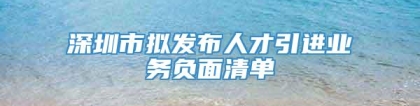 深圳市拟发布人才引进业务负面清单